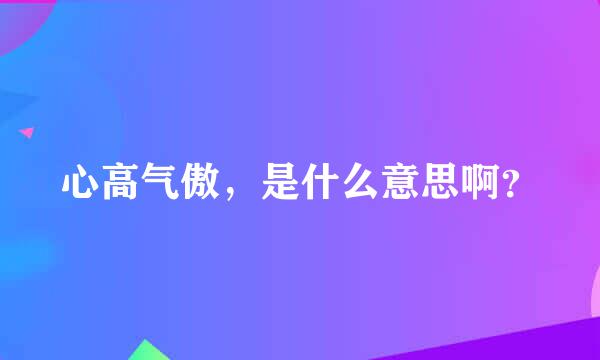 心高气傲，是什么意思啊?